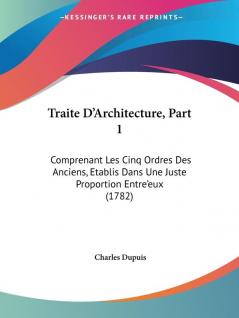 —KESSINGER'S RARE REPRINTS—

Traite D'Architecture, Part 1

Comprenant Les Cinq Ordres Des Anciens, Etablis Dans Une Juste Proportion Entre'eux (1782)

Charles Dupuis